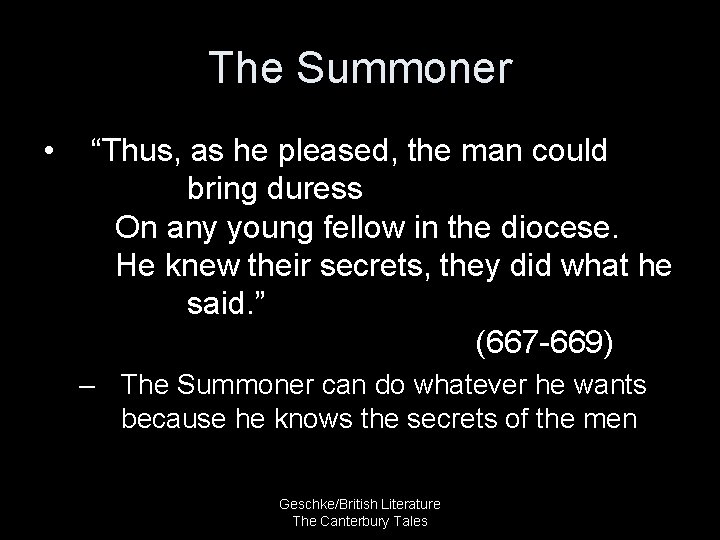 The Summoner

• “Thus, as he pleased, the man could bring duress
On any young fellow in the diocese.
He knew their secrets, they did what he said.”
(667-669)

– The Summoner can do whatever he wants because he knows the secrets of the men

Geschke/British Literature
The Canterbury Tales